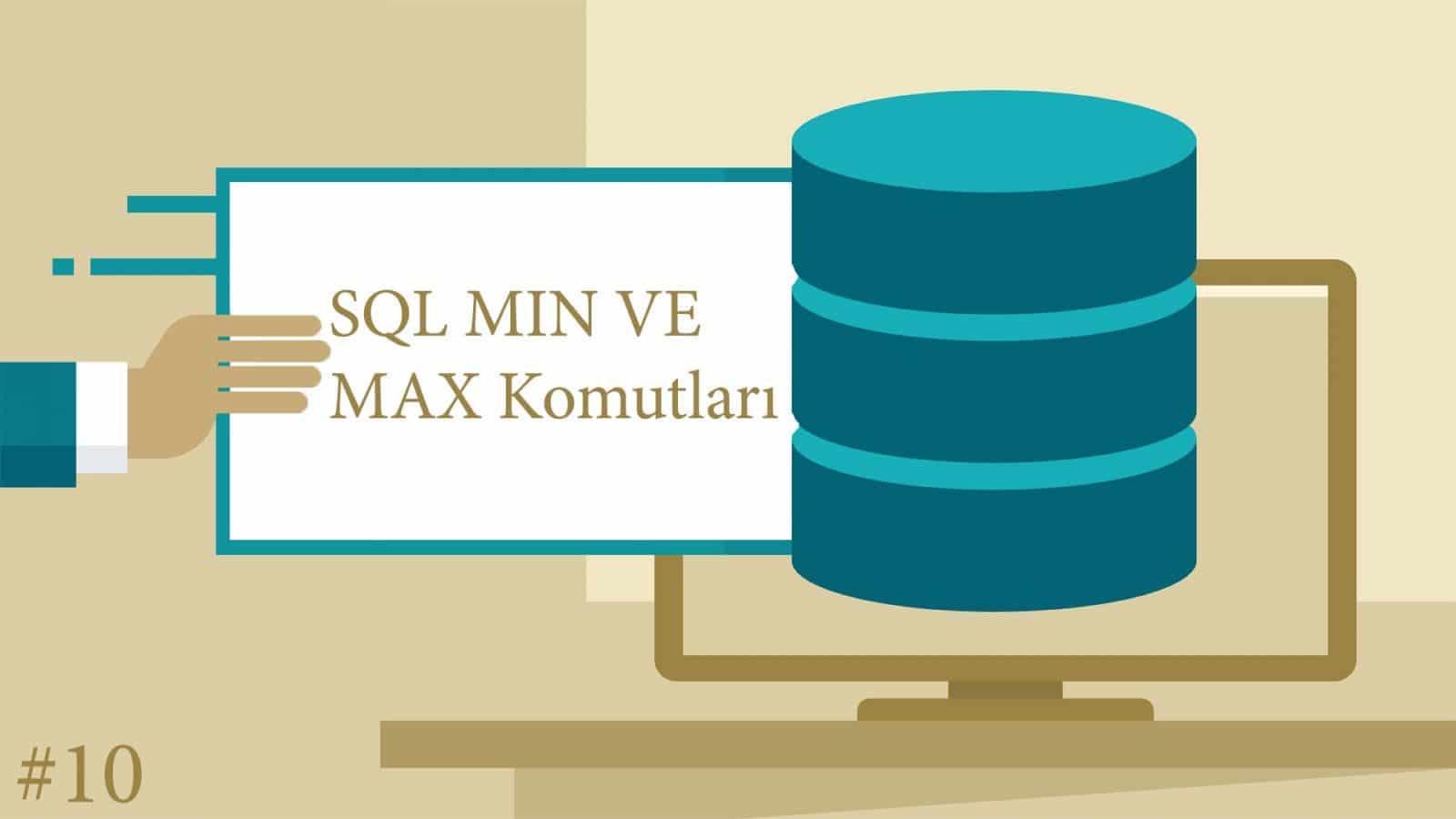 SQL MIN VE MAX Komutları

#10